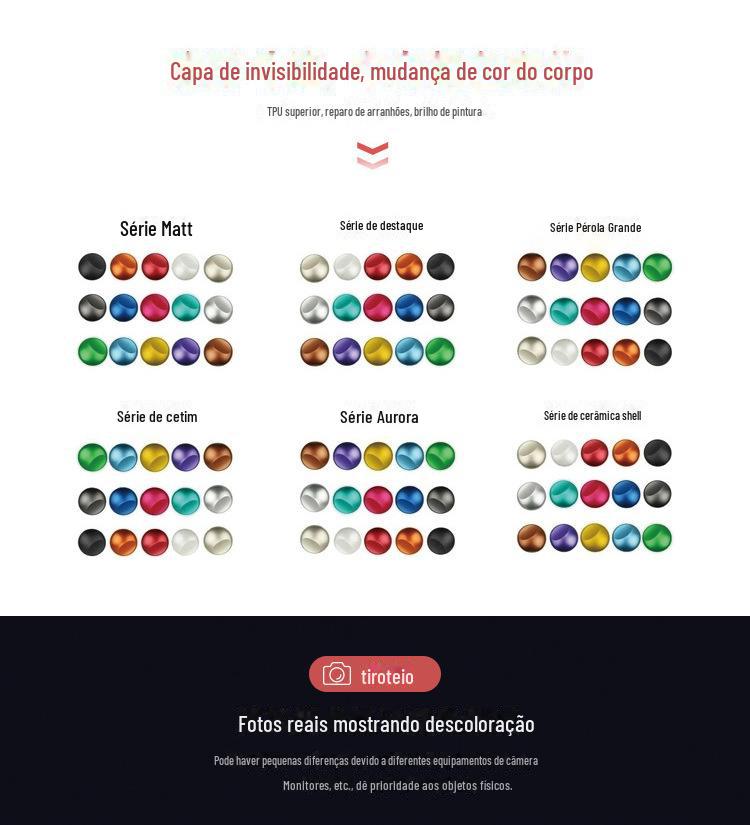 Capa de invisibilidade, mudança de cor do corpo

TPU superior, reparo de arranhões, brilho de pintura

Série Matt

Série de destaque

Série Pérola Grande

Série de cetim

Série Aurora

Série de cerâmica shell

tiroteio

Fotos reais mostrando descoloração

Pode haver pequenas diferenças devido a diferentes equipamentos de câmera

Monitores, etc., dê prioridade aos objetos físicos.